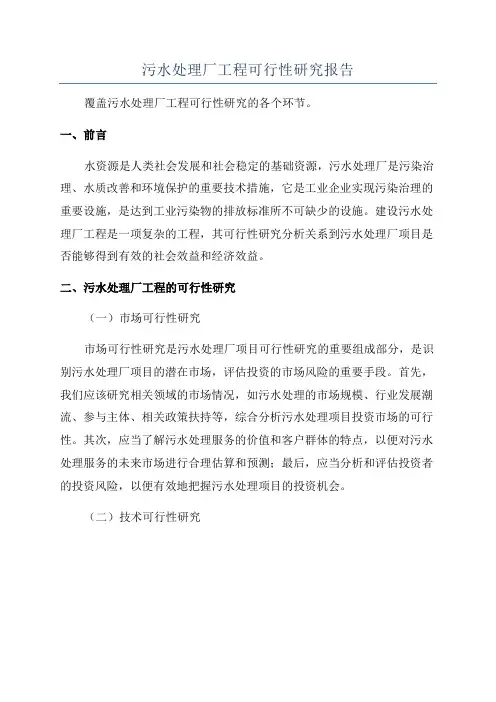 污水处理厂工程可行性研究报告

覆盖污水处理厂工程可行性研究的各个环节。

一、前言

水资源是人类社会发展和社会稳定的基础资源，污水处理厂是污染治理、水质改善和环境保护的重要技术措施，它是工业企业实现污染治理的重要设施，是达到工业污染物的排放标准所不可缺少的设施。建设污水处理厂工程是一项复杂的工程，其可行性研究分析关系到污水处理厂项目是否能够得到有效的社会效益和经济效益。

二、污水处理厂工程的可行性研究

（一）市场可行性研究

市场可行性研究是污水处理厂项目可行性研究的重要组成部分，是识别污水处理厂项目的潜在市场，评估投资的市场风险的重要手段。首先，我们应该研究相关领域的市场情况，如污水处理的市场规模、行业发展潮流、参与主体、相关政策扶持等，综合分析污水处理项目投资市场的可行性。其次，应当了解污水处理服务的价值和客户群体的特点，以便对污水处理服务的未来市场进行合理估算和预测；最后，应当分析和评估投资者的投资风险，以便有效地把握污水处理项目的投资机会。

（二）技术可行性研究